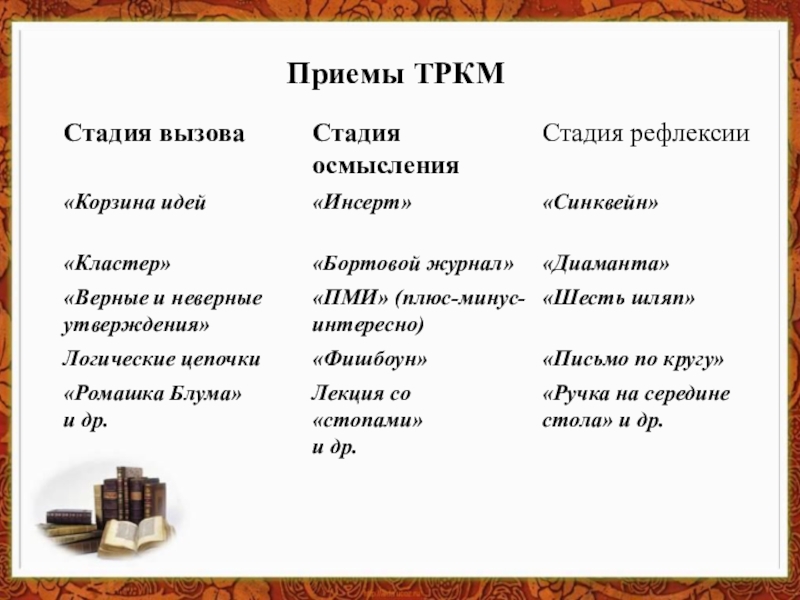 Приемы ТРКМ

| Стадия вызова | Стадия осмысления | Стадия рефлексии |
|---|---|---|
| «Корзина идей | «Инсерт» | «Синквейн» |
| «Кластер» | «Бортовой журнал» | «Диаманта» |
| «Верные и неверные утверждения» | «ПМИ» (плюс-минус-интересно) | «Шесть шляп» |
| Логические цепочки | «Фишбоун» | «Письмо по кругу» |
| «Ромашка Блума» и др. | Лекция со «стопами» и др. | «Ручка на середине стола» и др. |